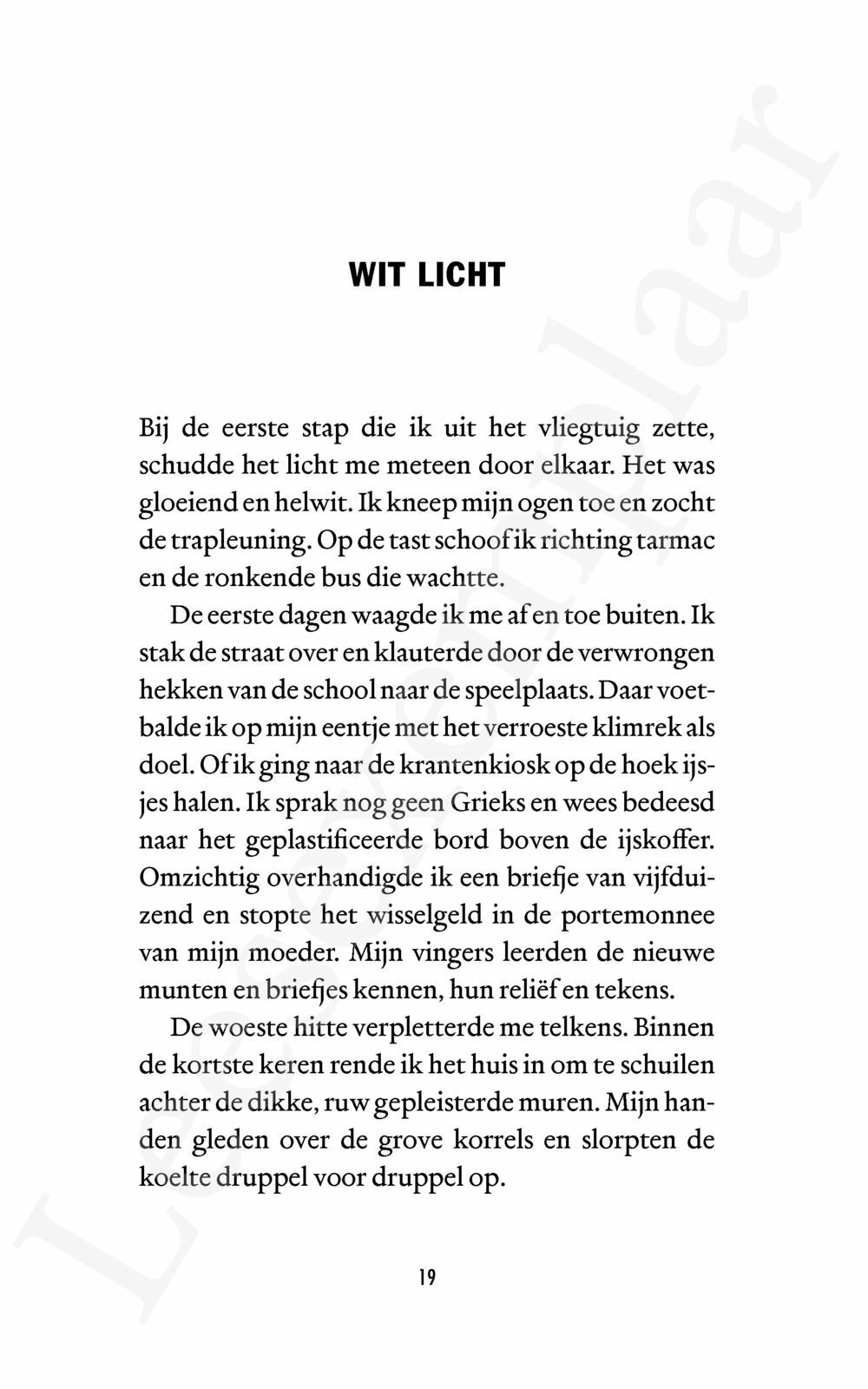 WIT LICHT

Bij de eerste stap die ik uit het vliegtuig zette, schudde het licht me meteen door elkaar. Het was gloeiend en helwit. Ik kneep mijn ogen toe en zocht de trapleuning. Op de tast schoof ik richting tarmac en de ronkende bus die wachtte.

De eerste dagen waagde ik me af en toe buiten. Ik stak de straat over en klauterde door de verwrongen hekken van de school naar de speelplaats. Daar voetbalde ik op mijn eentje met het verroeste klimrek als doel. Of ik ging naar de krantenkiosk op de hoek ijsjes halen. Ik sprak nog geen Grieks en wees bedeesd naar het geplastificeerde bord boven de ijskoffer. Omzichtig overhandigde ik een briefje van vijfduizend en stopte het wisselgeld in de portemonnee van mijn moeder. Mijn vingers leerden de nieuwe munten en briefjes kennen, hun reliëf en tekens.

De woeste hitte verpletterde me telkens. Binnen de kortste keren rende ik het huis in om te schuilen achter de dikke, ruw gepleisterde muren. Mijn handen gleden over de grove korrels en slorpten de koelte druppel voor druppel op.

19

Leesexemplaar